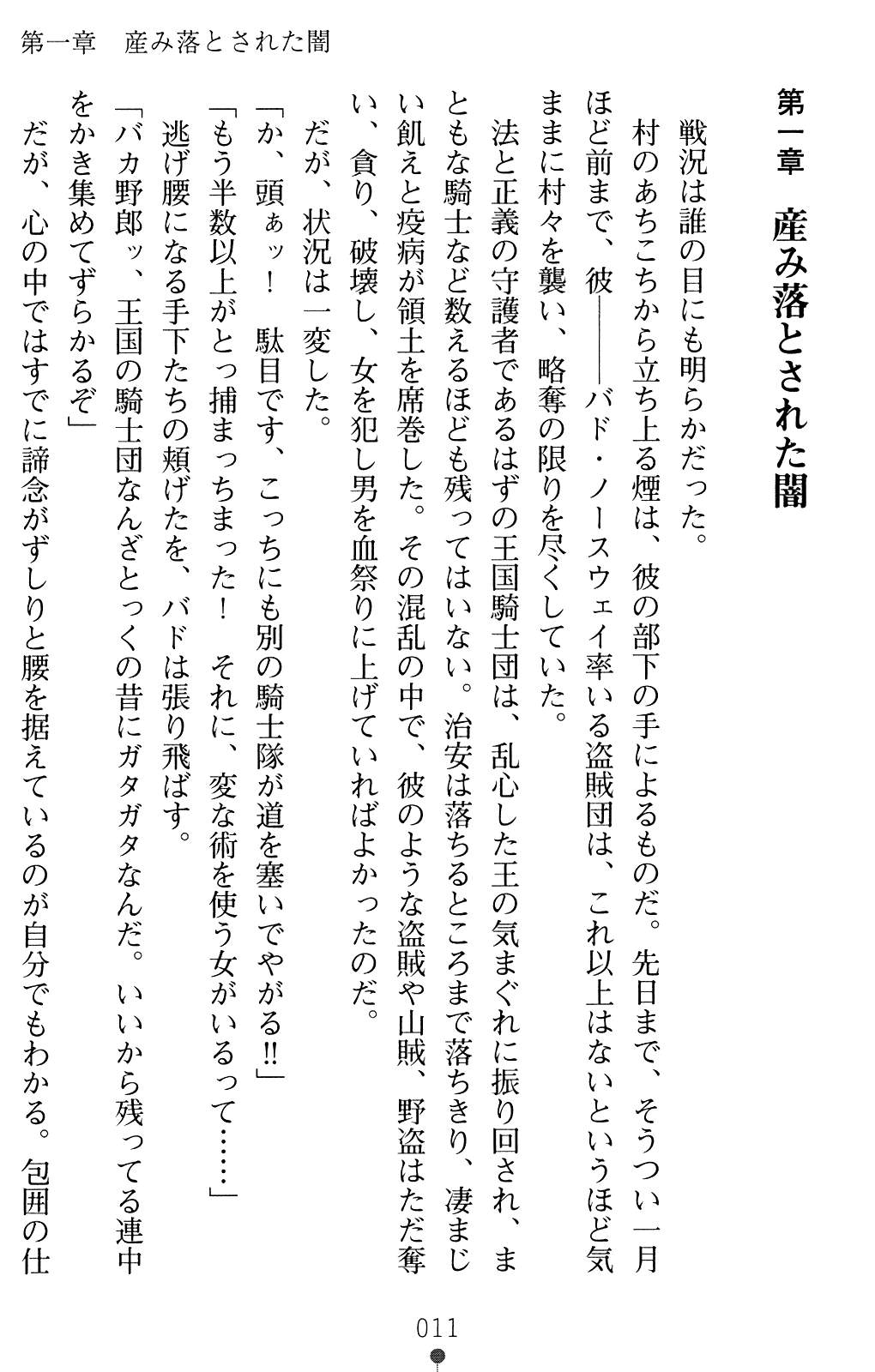 第一章　産み落とされた闇

第一章　産み落とされた闇

戦況は誰の目にも明らかだった。

村のあちこちから立ち上る煙は、彼の部下の手によるものだ。先日まで、そうつい一月ほど前まで、彼――――バド・ノースウェイ率いる盗賊団は、これ以上はないというほど気ままに村々を襲い、略奪の限りを尽くしていた。

法と正義の守護者であるはずの王国騎士団は、乱心した王の気まぐれに振り回され、まともな騎士など数えるほども残ってはいない。治安は落ちるところまで落ちきり、凄まじい飢えと疫病が領土を席巻した。その混乱の中で、彼のような盗賊や山賊、野盗はただ奪い、貪り、破壊し、女を犯し男を血祭りに上げていればよかったのだ。

だが、状況は一変した。

「か、頭ぁッ！　駄目です、こっちにも別の騎士隊が道を塞いでやがる!!」

「もう半数以上がとっ捕まっちまった！　それに、変な術を使う女がいるって……」

逃げ腰になる手下たちの頬げたを、バドは張り飛ばす。

「バカ野郎ッ、王国の騎士団なんざとっくの昔にガタガタなんだ。いいから残ってる連中をかき集めてずらかるぞ」

だが、心の中ではすでに諦念がずしりと腰を据えているのが自分でもわかる。包囲の仕

011